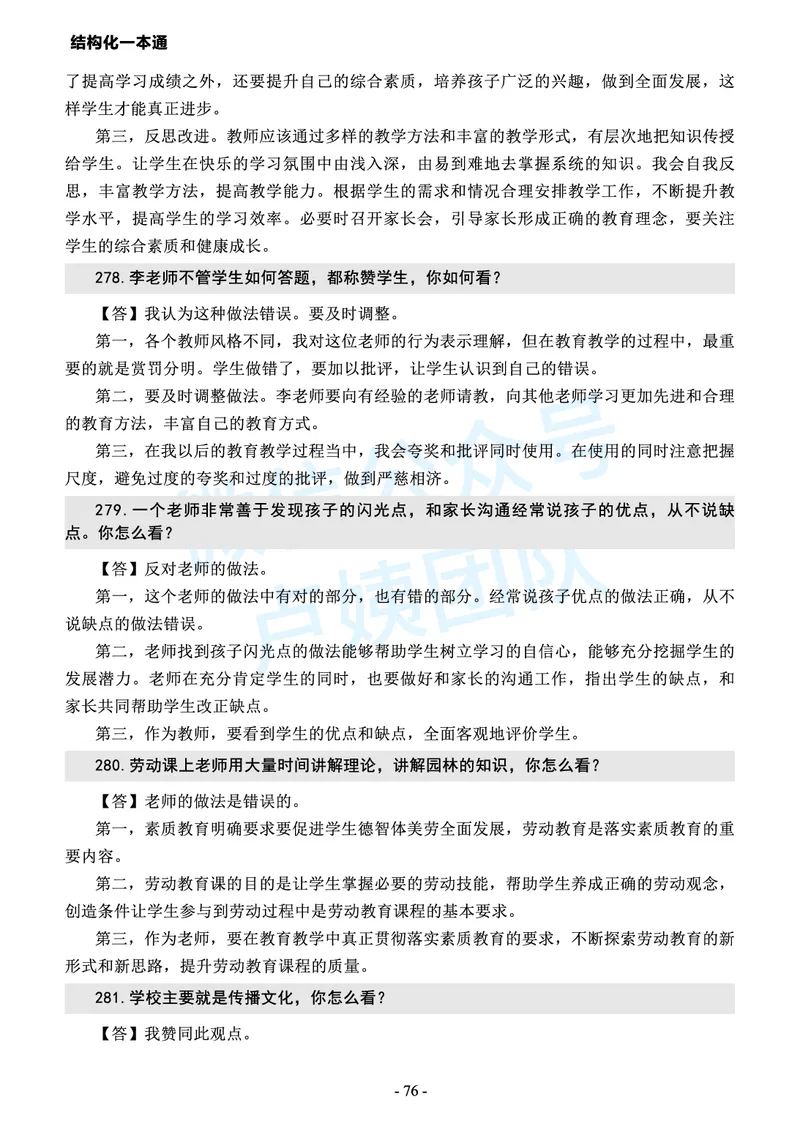 结构化一本通

了提高学习成绩之外，还要提升自己的综合素质，培养孩子广泛的兴趣，做到全面发展，这样学生才能真正进步。

第三，反思改进。教师应该通过多样的教学方法和丰富的教学形式，有层次地把知识传授给学生。让学生在快乐的学习氛围中由浅入深，由易到难地去掌握系统的知识。我会自我反思，丰富教学方法，提高教学能力。根据学生的需求和情况合理安排教学工作，不断提升教学水平，提高学生的学习效率。必要时召开家长会，引导家长形成正确的教育理念，要关注学生的综合素质和健康成长。

278.李老师不管学生如何答题，都称赞学生，你如何看？

【答】我认为这种做法错误。要及时调整。

第一，各个教师风格不同，我对这位老师的行为表示理解，但在教育教学的过程中，最重要的就是赏罚分明。学生做错了，要加以批评，让学生认识到自己的错误。

第二，要及时调整做法。李老师要向有经验的老师请教，向其他老师学习更加先进和合理的教育方法，丰富自己的教育方式。

第三，在我以后的教育教学过程当中，我会夸奖和批评同时使用。在使用的同时注意把握尺度，避免过度的夸奖和过度的批评，做到严慈相济。

279.一个老师非常善于发现孩子的闪光点，和家长沟通经常说孩子的优点，从不说缺点。你怎么看？

【答】反对老师的做法。

第一，这个老师的做法中有对的部分，也有错的部分。经常说孩子优点的做法正确，从不说缺点的做法错误。

第二，老师找到孩子闪光点的做法能够帮助学生树立学习的自信心，能够充分挖掘学生的发展潜力。老师在充分肯定学生的同时，也要做好和家长的沟通工作，指出学生的缺点，和家长共同帮助学生改正缺点。

第三，作为教师，要看到学生的优点和缺点，全面客观地评价学生。

280.劳动课上老师用大量时间讲解理论，讲解园林的知识，你怎么看？

【答】老师的做法是错误的。

第一，素质教育明确要求要促进学生德智体美劳全面发展，劳动教育是落实素质教育的重要内容。

第二，劳动教育课的目的是让学生掌握必要的劳动技能，帮助学生养成正确的劳动观念，创造条件让学生参与到劳动过程中是劳动教育课程的基本要求。

第三，作为老师，要在教育教学中真正贯彻落实素质教育的要求，不断探索劳动教育的新形式和新思路，提升劳动教育课程的质量。

281.学校主要就是传播文化，你怎么看？

【答】我赞同此观点。

- 76 -